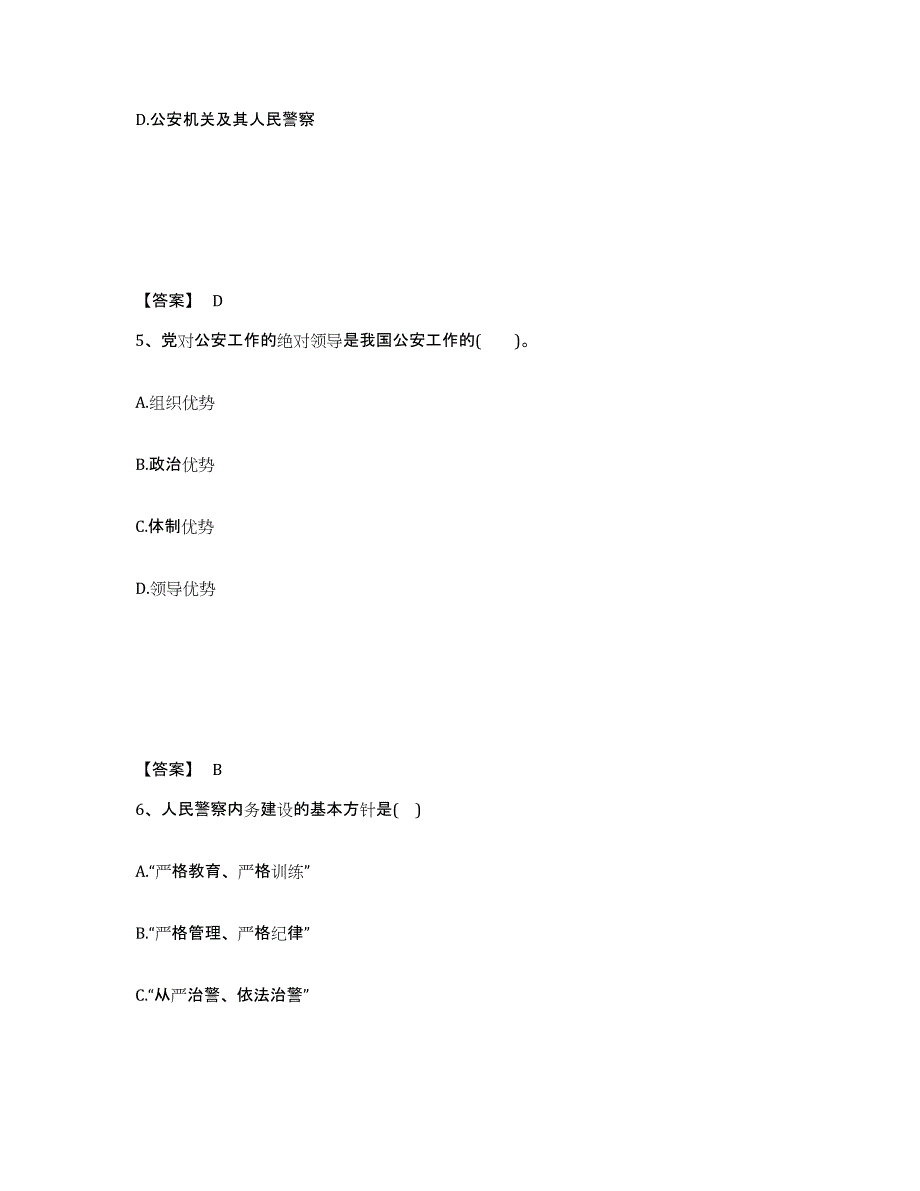 D.公安机关及其人民警察

【答案】 D

5、党对公安工作的绝对领导是我国公安工作的(　　)。

A.组织优势

B.政治优势

C.体制优势

D.领导优势

【答案】 B

6、人民警察内务建设的基本方针是(　)

A.“严格教育、严格训练”

B.“严格管理、严格纪律”

C.“从严治警、依法治警”